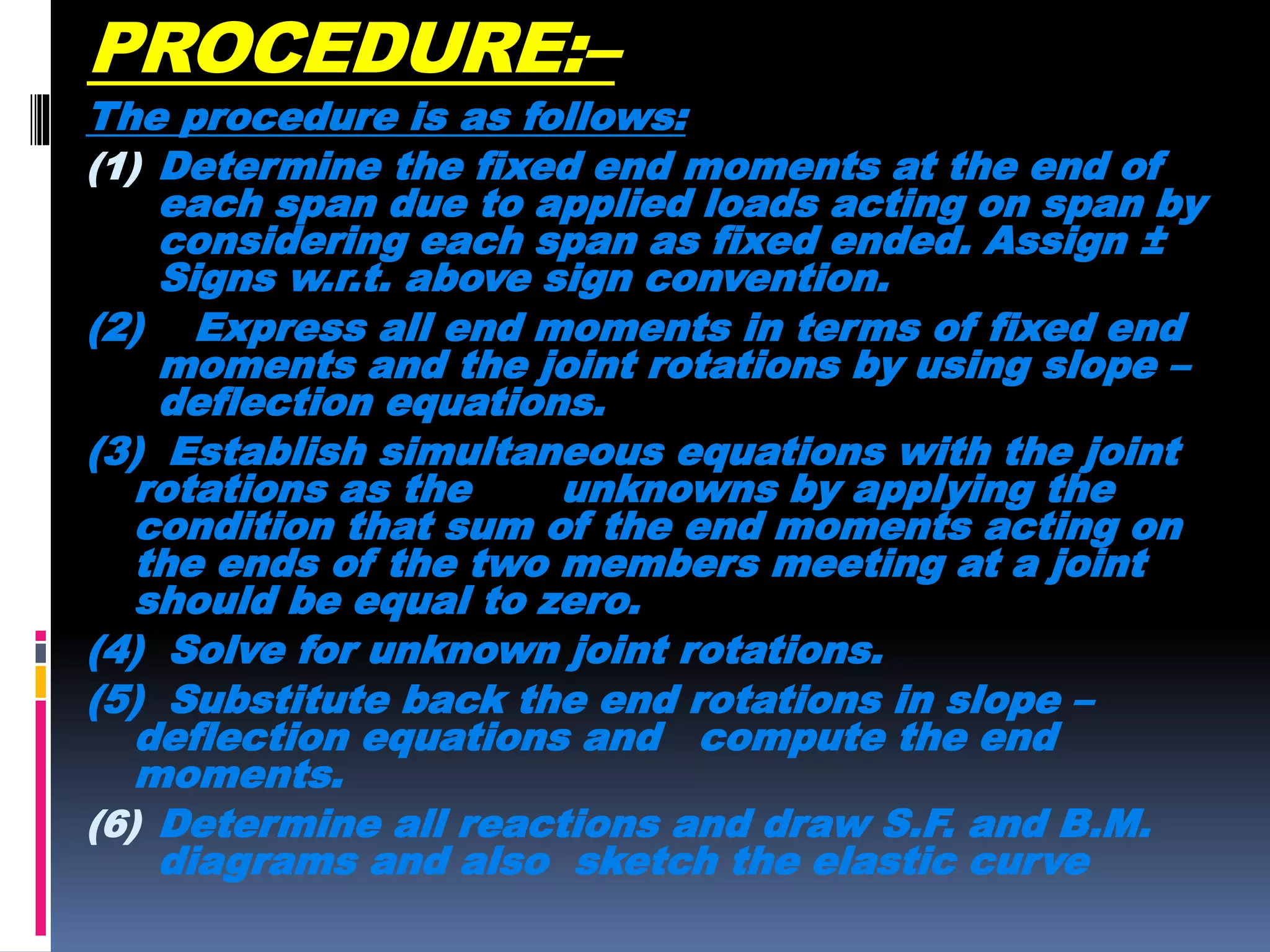 PROCEDURE:–

The procedure is as follows:

(1) Determine the fixed end moments at the end of each span due to applied loads acting on span by considering each span as fixed ended. Assign ± Signs w.r.t. above sign convention.

(2) Express all end moments in terms of fixed end moments and the joint rotations by using slope – deflection equations.

(3) Establish simultaneous equations with the joint rotations as the unknowns by applying the condition that sum of the end moments acting on the ends of the two members meeting at a joint should be equal to zero.

(4) Solve for unknown joint rotations.

(5) Substitute back the end rotations in slope – deflection equations and compute the end moments.

(6) Determine all reactions and draw S.F. and B.M. diagrams and also sketch the elastic curve